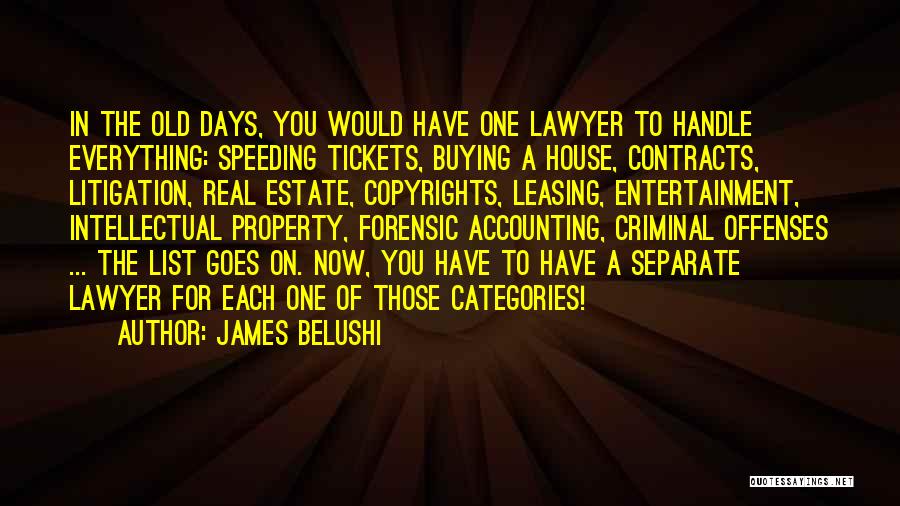 IN THE OLD DAYS, YOU WOULD HAVE ONE LAWYER TO HANDLE EVERYTHING: SPEEDING TICKETS, BUYING A HOUSE, CONTRACTS, LITIGATION, REAL ESTATE, COPYRIGHTS, LEASING, ENTERTAINMENT, INTELLECTUAL PROPERTY, FORENSIC ACCOUNTING, CRIMINAL OFFENSES ... THE LIST GOES ON. NOW, YOU HAVE TO HAVE A SEPARATE LAWYER FOR EACH ONE OF THOSE CATEGORIES!

AUTHOR: JAMES BELUSHI

QUOTESSAYINGS.NET